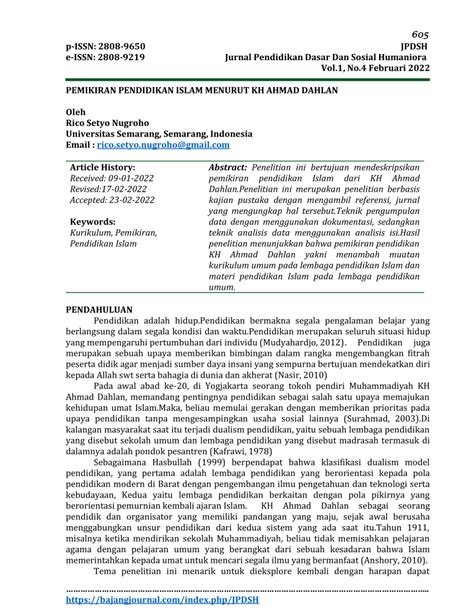 605

p-ISSN: 2808-9650
e-ISSN: 2808-9219

JPDSH
Jurnal Pendidikan Dasar Dan Sosial Humaniora
Vol.1, No.4 Februari 2022

PEMIKIRAN PENDIDIKAN ISLAM MENURUT KH AHMAD DAHLAN

Oleh
Rico Setyo Nugroho
Universitas Semarang, Semarang, Indonesia
Email : rico.setyo.nugroho@gmail.com

Article History:
Received: 09-01-2022
Revised:17-02-2022
Accepted: 23-02-2022

Keywords:
Kurikulum, Pemikiran, Pendidikan Islam

Abstract: Penelitian ini bertujuan mendeskripsikan pemikiran pendidikan Islam dari KH Ahmad Dahlan.Penelitian ini merupakan penelitian berbasis kajian pustaka dengan mengambil referensi, jurnal yang mengungkap hal tersebut.Teknik pengumpulan data dengan menggunakan dokumentasi, sedangkan teknik analisis data menggunakan analisis isi.Hasil penelitian menunjukkan bahwa pemikiran pendidikan KH Ahmad Dahlan yakni menambah muatan kurikulum umum pada lembaga pendidikan Islam dan materi pendidikan Islam pada lembaga pendidikan umum.

PENDAHULUAN
Pendidikan adalah hidup.Pendidikan bermakna segala pengalaman belajar yang berlangsung dalam segala kondisi dan waktu.Pendidikan merupakan seluruh situasi hidup yang mempengaruhi pertumbuhan dari individu (Mudyahardjo, 2012). Pendidikan juga merupakan sebuah upaya memberikan bimbingan dalam rangka mengembangkan fitrah peserta didik agar menjadi sumber daya insani yang sempurna bertujuan mendekatkan diri kepada Allah swt serta bahagia di dunia dan akherat (Nasir, 2010)

Pada awal abad ke-20, di Yogjakarta seorang tokoh pendiri Muhammadiyah KH Ahmad Dahlan, memandang pentingnya pendidikan sebagai salah satu upaya memajukan kehidupan umat Islam.Maka, beliau memulai gerakan dengan memberikan prioritas pada upaya pendidikan tanpa mengesampingkan usaha sosial lainnya (Surahmad, 2003).Di kalangan masyarakat saat itu terjadi dualism pendidikan, yaitu sebuah lembaga pendidikan yang disebut sekolah umum dan lembaga pendidikan yang disebut madrasah termasuk di dalamnya adalah pondok pesantren (Kafrawi, 1978)

Sebagaimana Hasbullah (1999) berpendapat bahwa klasifikasi dualism model pendidikan, yang pertama adalah lembaga pendidikan yang berorientasi kepada pola pendidikan modern di Barat dengan pengembangan ilmu pengetahuan dan teknologi serta kebudayaan, Kedua yaitu lembaga pendidikan berkaitan dengan pola pikirnya yang berorientasi pemurnian kembali ajaran Islam. KH Ahmad Dahlan sebagai seorang pendidik dan organisator yang memiliki pandangan yang maju, sejak awal berusaha menggabungkan unsur pendidikan dari kedua sistem yang ada saat itu.Tahun 1911, misalnya ketika mendirikan sekolah Muhammadiyah, beliau tidak memisahkan pelajaran agama dengan pelajaran umum yang berangkat dari sebuah kesadaran bahwa Islam memerintahkan kepada umat untuk mencari segala ilmu yang bermanfaat (Anshory, 2010).

Tema penelitian ini menarik untuk dieksplore kembali dengan harapan dapat

https://bajangjournal.com/index.php/JPDSH